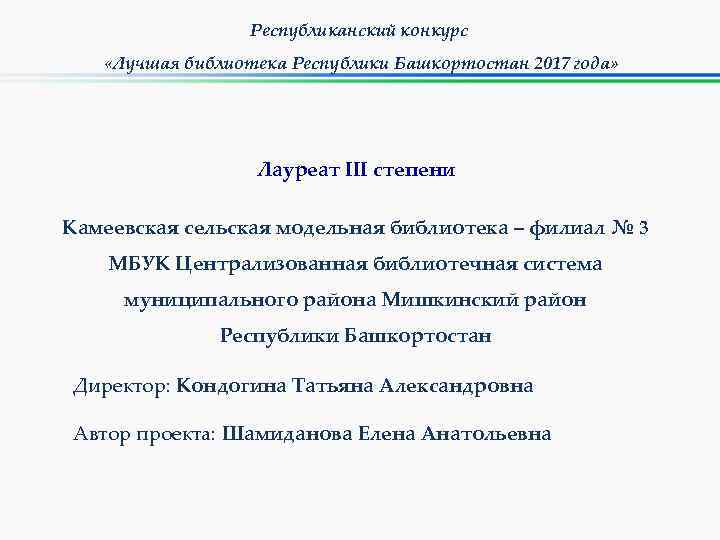 Республиканский конкурс
«Лучшая библиотека Республики Башкортостан 2017 года»

Лауреат III степени

Камеевская сельская модельная библиотека – филиал № 3 МБУК Централизованная библиотечная система муниципального района Мишкинский район Республики Башкортостан

Директор: Кондогина Татьяна Александровна

Автор проекта: Шамиданова Елена Анатольевна